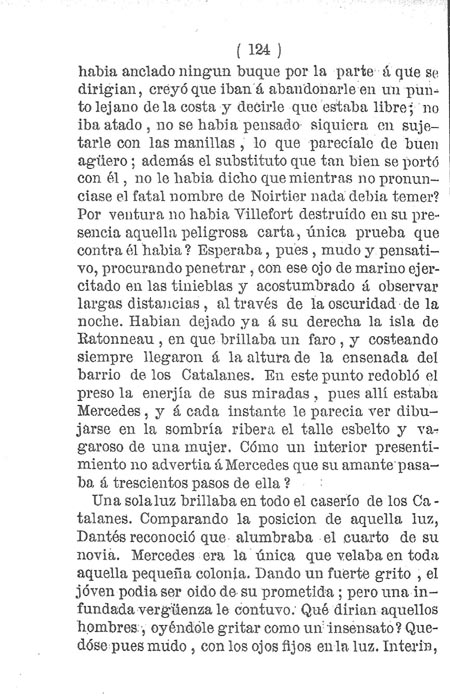 ( 124 )

habia anclado ningun buque por la parte á que se dirigian, creyó que iban á abandonarle en un punto lejano de la costa y decirle que estaba libre; no iba atado, no se habia pensado siquiera en sujetarle con las manillas, lo que parecíale de buen agüero; además el substituto que tan bien se portó con él, no le habia dicho que mientras no pronunciase el fatal nombre de Noirtier nada debia temer? Por ventura no habia Villefort destruido en su presencia aquella peligrosa carta, única prueba que contra él habia? Esperaba, pues, mudo y pensativo, procurando penetrar, con ese ojo de marino ejercitado en las tinieblas y acostumbrado á observar largas distancias, al través de la oscuridad de la noche. Habian dejado ya á su derecha la isla de Ratonneau, en que brillaba un faro, y costeando siempre llegaron á la altura de la ensenada del barrio de los Catalanes. En este punto redobló el preso la enerjía de sus miradas, pues allí estaba Mercedes, y á cada instante le parecia ver dibujarse en la sombría ribera el talle esbelto y vagaroso de una mujer. Cómo un interior presentimiento no advertia á Mercedes que su amante pasaba á trescientos pasos de ella?

Una sola luz brillaba en todo el caserío de los Catalanes. Comparando la posicion de aquella luz, Dantés reconoció que alumbraba el cuarto de su novia. Mercedes era la única que velaba en toda aquella pequeña colonia. Dando un fuerte grito, el jóven podia ser oido de su prometida; pero una infundada vergüenza le contuvo. Qué dirian aquellos hombres, oyéndole gritar como un insensato? Quedóse pues mudo, con los ojos fijos en la luz. Interin,